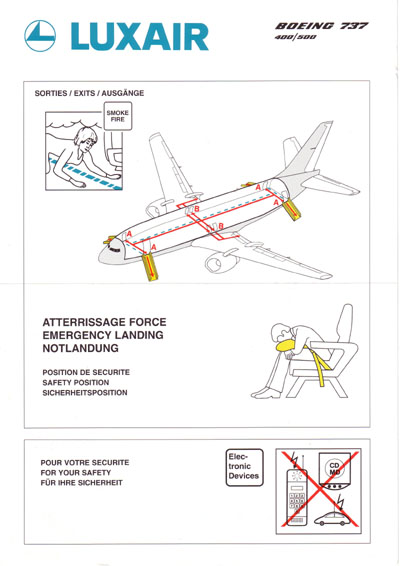 LUXAIR

BOEING 737
400/500

SORTIES / EXITS / AUSGÄNGE

SMOKE
FIRE

A
A
B
B
A
A

ATTERRISSAGE FORCE
EMERGENCY LANDING
NOTLANDUNG

POSITION DE SECURITE
SAFETY POSITION
SICHERHEITSPOSITION

POUR VOTRE SECURITE
FOR YOUR SAFETY
FÜR IHRE SICHERHEIT

Electronic Devices

CD
MD